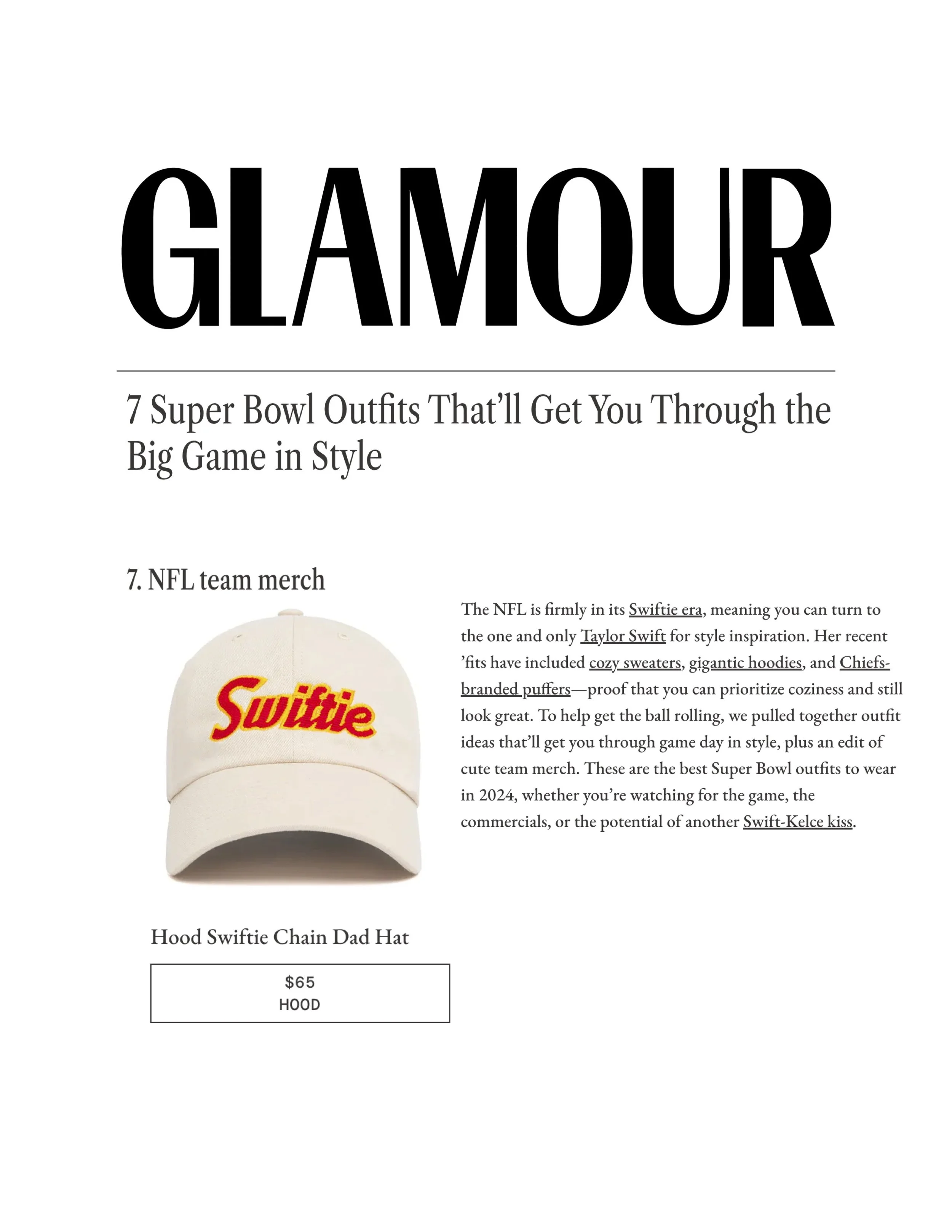 GLAMOUR

7 Super Bowl Outfits That'll Get You Through the Big Game in Style

7. NFL team merch

Swiftie

Hood Swiftie Chain Dad Hat

$65
HOOD

The NFL is firmly in its Swiftie era, meaning you can turn to the one and only Taylor Swift for style inspiration. Her recent 'fits have included cozy sweaters, gigantic hoodies, and Chiefs-branded puffers—proof that you can prioritize coziness and still look great. To help get the ball rolling, we pulled together outfit ideas that'll get you through game day in style, plus an edit of cute team merch. These are the best Super Bowl outfits to wear in 2024, whether you're watching for the game, the commercials, or the potential of another Swift-Kelce kiss.